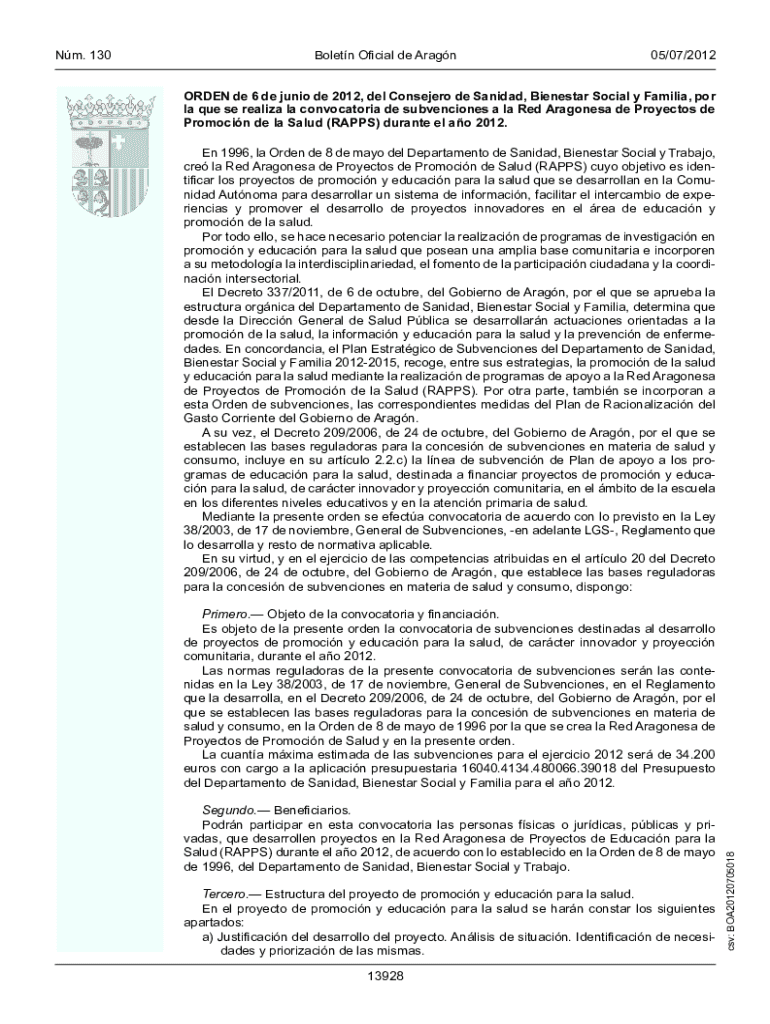 Núm. 130 Boletín Oficial de Aragón 05/07/2012

ORDEN de 6 de junio de 2012, del Consejero de Sanidad, Bienestar Social y Familia, por la que se realiza la convocatoria de subvenciones a la Red Aragonesa de Proyectos de Promoción de la Salud (RAPPS) durante el año 2012.

En 1996, la Orden de 8 de mayo del Departamento de Sanidad, Bienestar Social y Trabajo, creó la Red Aragonesa de Proyectos de Promoción de Salud (RAPPS) cuyo objetivo es identificar los proyectos de promoción y educación para la salud que se desarrollan en la Comunidad Autónoma para desarrollar un sistema de información, facilitar el intercambio de experiencias y promover el desarrollo de proyectos innovadores en el área de educación y promoción de la salud.

Por todo ello, se hace necesario potenciar la realización de programas de investigación en promoción y educación para la salud que posean una amplia base comunitaria e incorporen a su metodología la interdisciplinariedad, el fomento de la participación ciudadana y la coordinación intersectorial.

El Decreto 337/2011, de 6 de octubre, del Gobierno de Aragón, por el que se aprueba la estructura orgánica del Departamento de Sanidad, Bienestar Social y Familia, determina que desde la Dirección General de Salud Pública se desarrollarán actuaciones orientadas a la promoción de la salud, la información y educación para la salud y la prevención de enfermedades. En concordancia, el Plan Estratégico de Subvenciones del Departamento de Sanidad, Bienestar Social y Familia 2012-2015, recoge, entre sus estrategias, la promoción de la salud y educación para la salud mediante la realización de programas de apoyo a la Red Aragonesa de Proyectos de Promoción de la Salud (RAPPS). Por otra parte, también se incorporan a esta Orden de subvenciones, las correspondientes medidas del Plan de Racionalización del Gasto Corriente del Gobierno de Aragón.

A su vez, el Decreto 209/2006, de 24 de octubre, del Gobierno de Aragón, por el que se establecen las bases reguladoras para la concesión de subvenciones en materia de salud y consumo, incluye en su artículo 2.2.c) la línea de subvención de Plan de apoyo a los programas de educación para la salud, destinada a financiar proyectos de promoción y educación para la salud, de carácter innovador y proyección comunitaria, en el ámbito de la escuela en los diferentes niveles educativos y en la atención primaria de salud.

Mediante la presente orden se efectúa convocatoria de acuerdo con lo previsto en la Ley 38/2003, de 17 de noviembre, General de Subvenciones, -en adelante LGS-, Reglamento que lo desarrolla y resto de normativa aplicable.

En su virtud, y en el ejercicio de las competencias atribuidas en el artículo 20 del Decreto 209/2006, de 24 de octubre, del Gobierno de Aragón, que establece las bases reguladoras para la concesión de subvenciones en materia de salud y consumo, dispongo:

Primero.— Objeto de la convocatoria y financiación.

Es objeto de la presente orden la convocatoria de subvenciones destinadas al desarrollo de proyectos de promoción y educación para la salud, de carácter innovador y proyección comunitaria, durante el año 2012.

Las normas reguladoras de la presente convocatoria de subvenciones serán las contenidas en la Ley 38/2003, de 17 de noviembre, General de Subvenciones, en el Reglamento que la desarrolla, en el Decreto 209/2006, de 24 de octubre, del Gobierno de Aragón, por el que se establecen las bases reguladoras para la concesión de subvenciones en materia de salud y consumo, en la Orden de 8 de mayo de 1996 por la que se crea la Red Aragonesa de Proyectos de Promoción de Salud y en la presente orden.

La cuantía máxima estimada de las subvenciones para el ejercicio 2012 será de 34.200 euros con cargo a la aplicación presupuestaria 16040.4134.480066.39018 del Presupuesto del Departamento de Sanidad, Bienestar Social y Familia para el año 2012.

Segundo.— Beneficiarios.

Podrán participar en esta convocatoria las personas físicas o jurídicas, públicas y privadas, que desarrollen proyectos en la Red Aragonesa de Proyectos de Educación para la Salud (RAPPS) durante el año 2012, de acuerdo con lo establecido en la Orden de 8 de mayo de 1996, del Departamento de Sanidad, Bienestar Social y Trabajo.

Tercero.— Estructura del proyecto de promoción y educación para la salud.

En el proyecto de promoción y educación para la salud se harán constar los siguientes apartados:

a) Justificación del desarrollo del proyecto. Análisis de situación. Identificación de necesidades y priorización de las mismas.

csv: BOA20120705018

13928